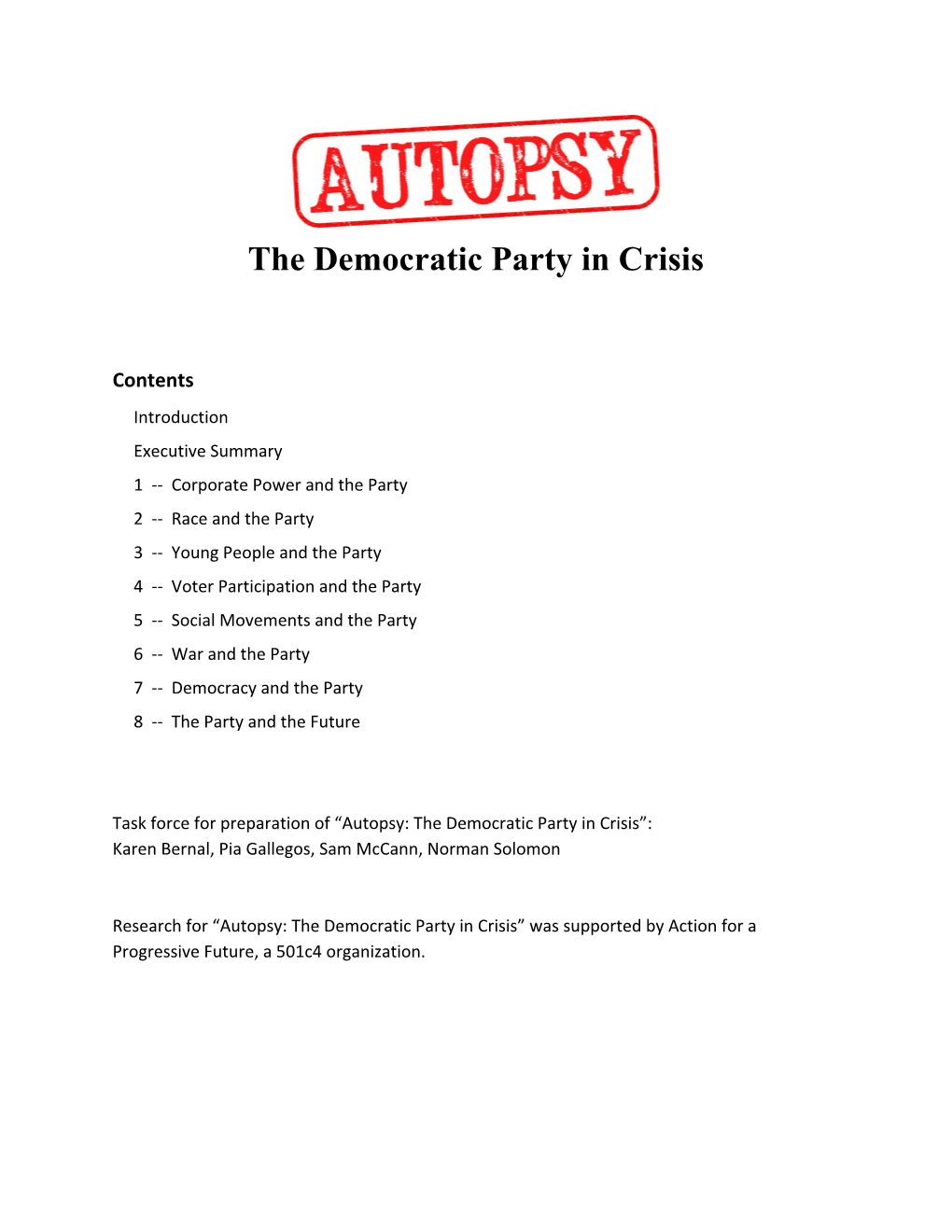 AUTOPSY

The Democratic Party in Crisis

Contents

Introduction

Executive Summary

1 -- Corporate Power and the Party

2 -- Race and the Party

3 -- Young People and the Party

4 -- Voter Participation and the Party

5 -- Social Movements and the Party

6 -- War and the Party

7 -- Democracy and the Party

8 -- The Party and the Future

Task force for preparation of “Autopsy: The Democratic Party in Crisis”:
Karen Bernal, Pia Gallegos, Sam McCann, Norman Solomon

Research for “Autopsy: The Democratic Party in Crisis” was supported by Action for a Progressive Future, a 501c4 organization.